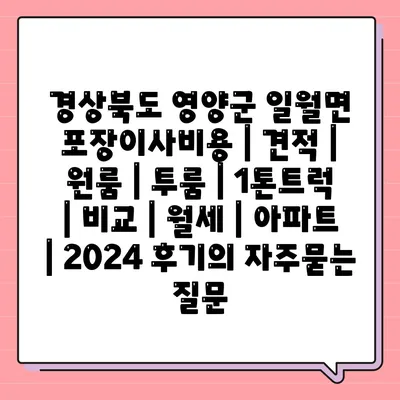 경상북도 영양군 일월면 포장이사비용 | 견적 | 원룸 | 투룸 | 1톤트럭 | 비교 | 월세 | 아파트 | 2024 후기의 자주묻는 질문